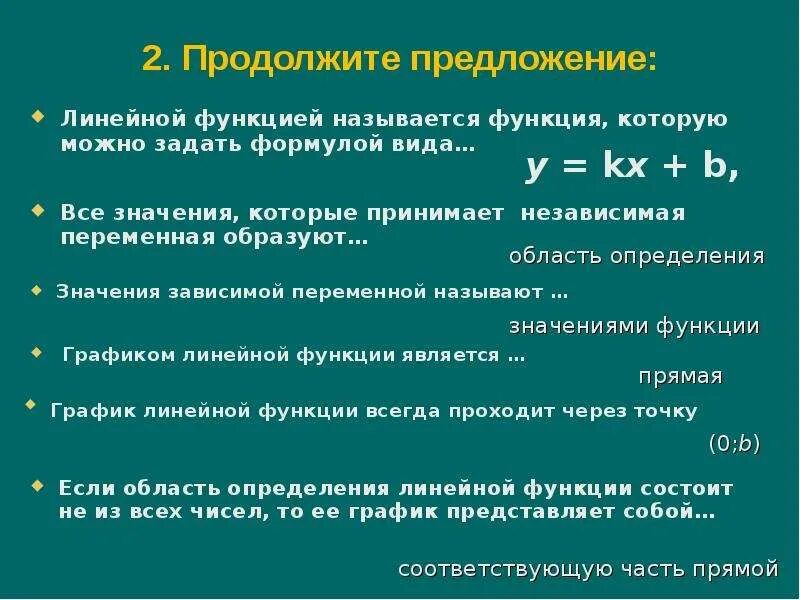 2. Продолжите предложение:

Линейной функцией называется функция, которую можно задать формулой вида…

$y = kx + b$,

Все значения, которые принимает независимая переменная образуют…

область определения

Значения зависимой переменной называют …

значениями функции

Графиком линейной функции является …

прямая

График линейной функции всегда проходит через точку

$(0;b)$

Если область определения линейной функции состоит не из всех чисел, то ее график представляет собой…

соответствующую часть прямой